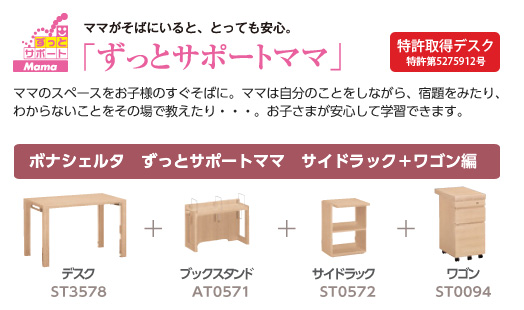 ずっと
サポート
Mama

ママがそばにいると、とっても安心。
「ずっとサポートママ」

特許取得デスク
特許第5275912号

ママのスペースをお子様のすぐそばに。ママは自分のことをしながら、宿題をみたり、わからないことをその場で教えたり・・・。お子さまが安心して学習できます。

ボナシェルタ　ずっとサポートママ　サイドラック+ワゴン編

デスク
ST3578

+

ブックスタンド
AT0571

+

サイドラック
ST0572

+

ワゴン
ST0094